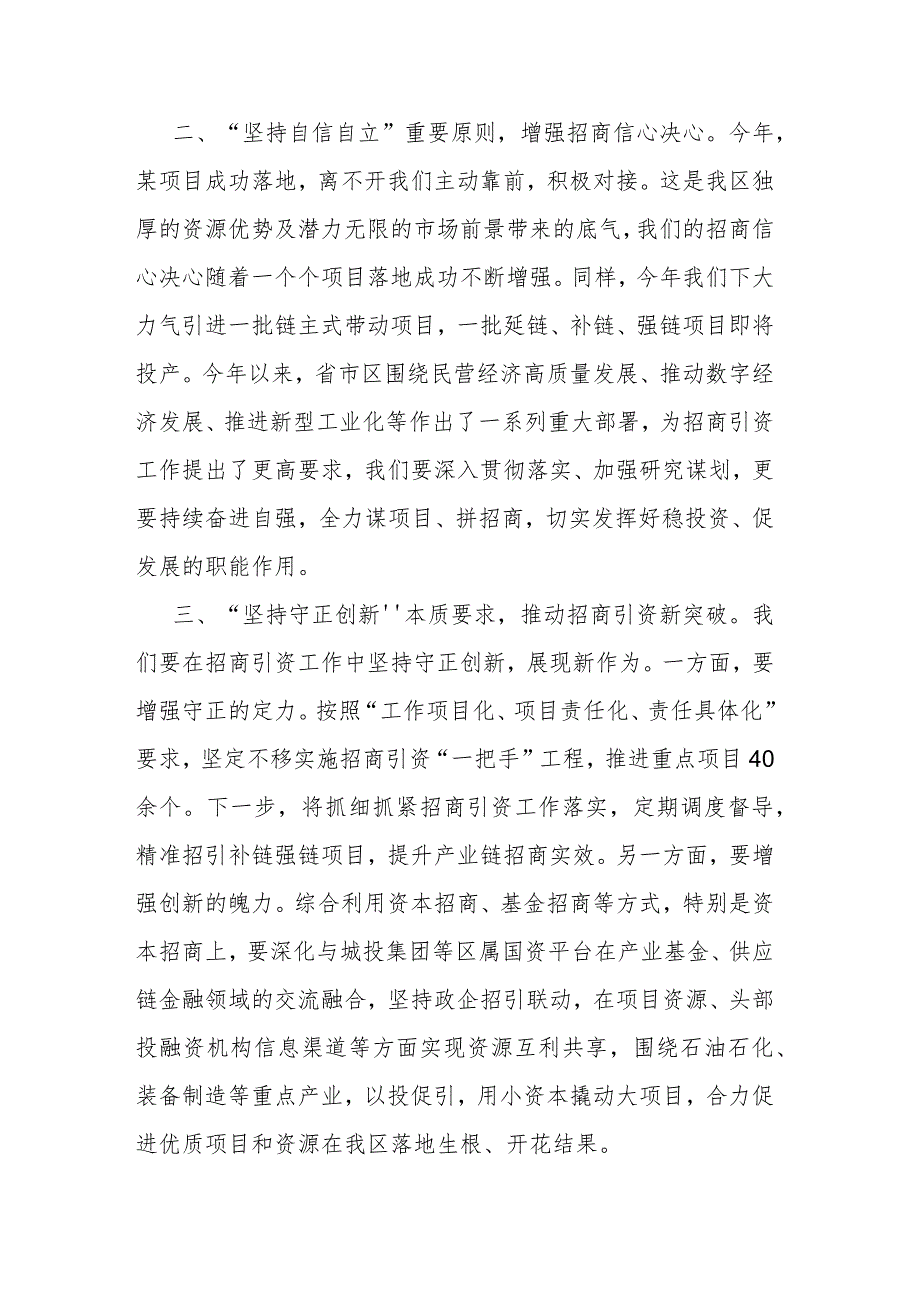 二、“坚持自信自立”重要原则，增强招商信心决心。今年，某项目成功落地，离不开我们主动靠前，积极对接。这是我区独厚的资源优势及潜力无限的市场前景带来的底气，我们的招商信心决心随着一个个项目落地成功不断增强。同样，今年我们下大力气引进一批链主式带动项目，一批延链、补链、强链项目即将投产。今年以来，省市区围绕民营经济高质量发展、推动数字经济发展、推进新型工业化等作出了一系列重大部署，为招商引资工作提出了更高要求，我们要深入贯彻落实、加强研究谋划，更要持续奋进自强，全力谋项目、拼招商，切实发挥好稳投资、促发展的职能作用。

三、“坚持守正创新''本质要求，推动招商引资新突破。我们要在招商引资工作中坚持守正创新，展现新作为。一方面，要增强守正的定力。按照“工作项目化、项目责任化、责任具体化”要求，坚定不移实施招商引资“一把手”工程，推进重点项目40余个。下一步，将抓细抓紧招商引资工作落实，定期调度督导，精准招引补链强链项目，提升产业链招商实效。另一方面，要增强创新的魄力。综合利用资本招商、基金招商等方式，特别是资本招商上，要深化与城投集团等区属国资平台在产业基金、供应链金融领域的交流融合，坚持政企招引联动，在项目资源、头部投融资机构信息渠道等方面实现资源互利共享，围绕石油石化、装备制造等重点产业，以投促引，用小资本撬动大项目，合力促进优质项目和资源在我区落地生根、开花结果。